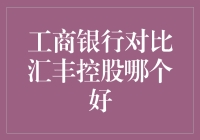 工商银行对比汇丰控股哪个好